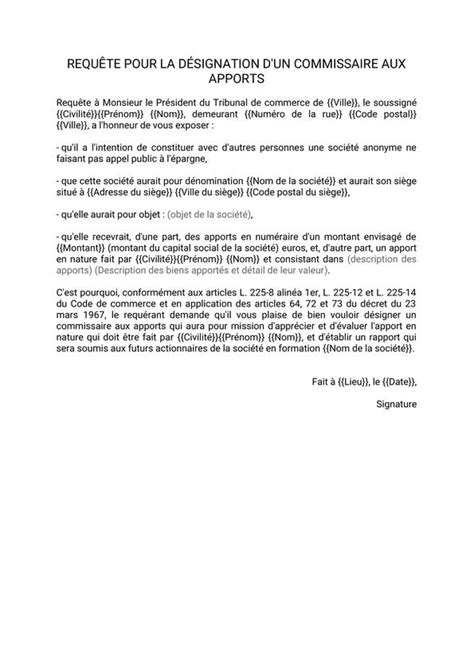 REQUÊTE POUR LA DÉSIGNATION D'UN COMMISSAIRE AUX APPORTS

Requête à Monsieur le Président du Tribunal de commerce de {{Ville}}, le soussigné {{Civilité}}{{Prénom}} {{Nom}}, demeurant {{Numéro de la rue}} {{Code postal}} {{Ville}}, a l'honneur de vous exposer :

- qu'il a l'intention de constituer avec d'autres personnes une société anonyme ne faisant pas appel public à l'épargne,

- que cette société aurait pour dénomination {{Nom de la société}} et aurait son siège situé à {{Adresse du siège}} {{Ville du siège}} {{Code postal du siège}},

- qu'elle aurait pour objet : (objet de la société),

- qu'elle recevrait, d'une part, des apports en numéraire d'un montant envisagé de {{Montant}} (montant du capital social de la société) euros, et, d'autre part, un apport en nature fait par {{Civilité}}{{Prénom}} {{Nom}} et consistant dans (description des apports) (Description des biens apportés et détail de leur valeur).

C'est pourquoi, conformément aux articles L. 225-8 alinéa 1er, L. 225-12 et L. 225-14 du Code de commerce et en application des articles 64, 72 et 73 du décret du 23 mars 1967, le requérant demande qu'il vous plaise de bien vouloir désigner un commissaire aux apports qui aura pour mission d'apprécier et d'évaluer l'apport en nature qui doit être fait par {{Civilité}}{{Prénom}} {{Nom}}, et d'établir un rapport qui sera soumis aux futurs actionnaires de la société en formation {{Nom de la société}}.

Fait à {{Lieu}}, le {{Date}},

Signature